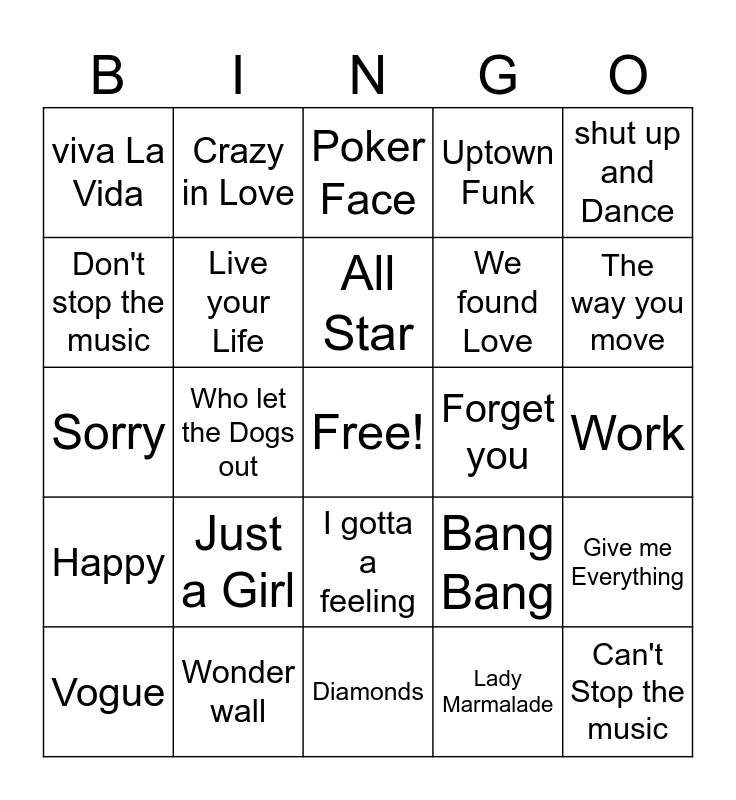 | B | I | N | G | O |
|---|---|---|---|---|
| viva La Vida | Crazy in Love | Poker Face | Uptown Funk | shut up and Dance |
| Don't stop the music | Live your Life | All Star | We found Love | The way you move |
| Sorry | Who let the Dogs out | Free! | Forget you | Work |
| Happy | Just a Girl | I gotta a feeling | Bang Bang | Give me Everything |
| Vogue | Wonder wall | Diamonds | Lady Marmalade | Can't Stop the music |